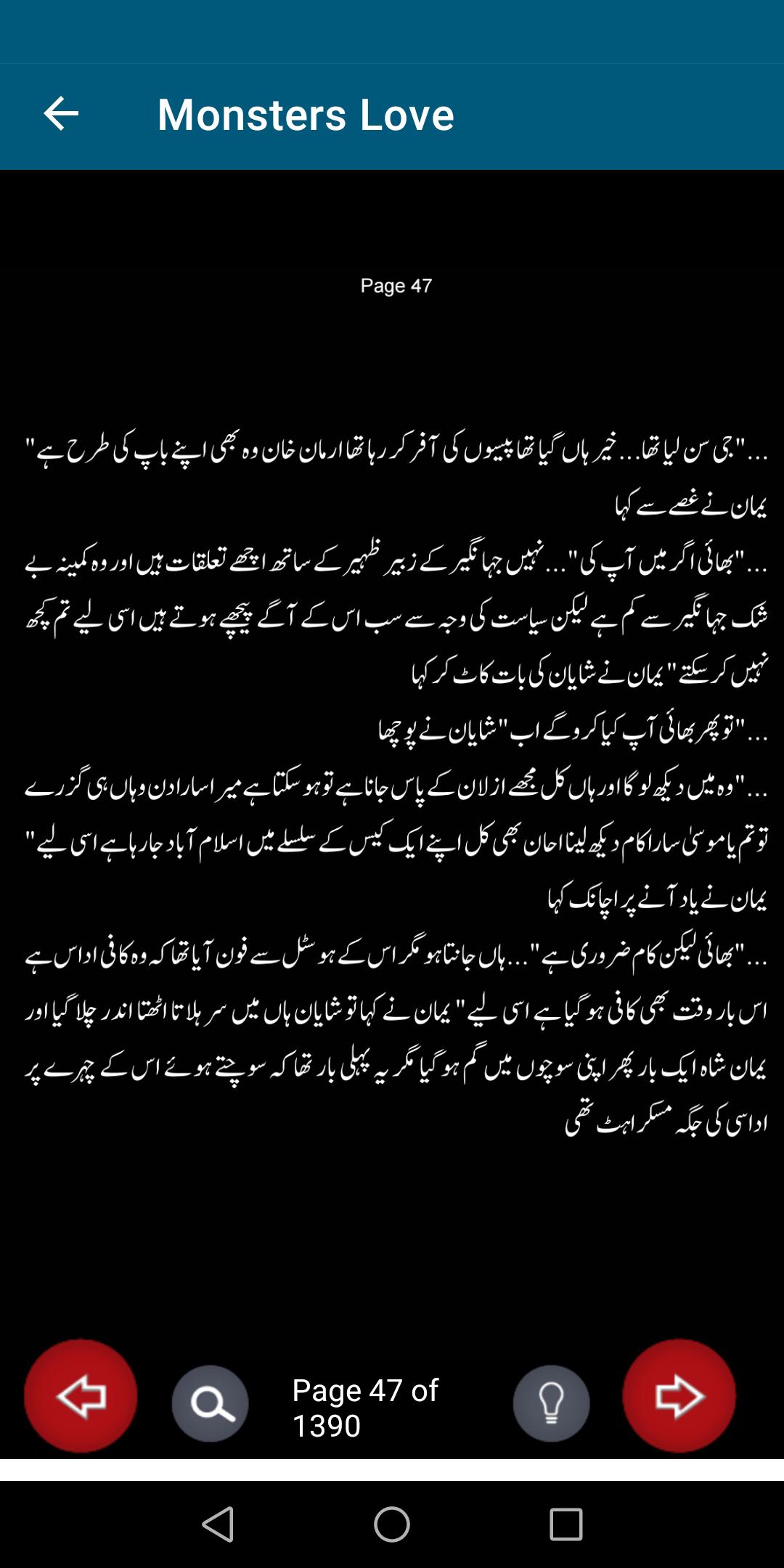 Monsters Love

Page 47

..."جی سن لیا تھا... خیر ہاں گیا تھا پیسوں کی آفر کر رہا تھا ارمان خان وہ بھی اپنے باپ کی طرح ہے" یمان نے غصے سے کہا

..."بھائی اگر میں آپ کی"... نہیں جہانگیر کے زبیر ظہیر کے ساتھ اچھے تعلقات ہیں اور وہ کمینہ بے شک جہانگیر سے کم ہے لیکن سیاست کی وجہ سے سب اس کے آگے پیچھے ہوتے ہیں اسی لیے تم کچھ نہیں کر سکتے" یمان نے شایان کی بات کاٹ کر کہا

..."تو پھر بھائی آپ کیا کرو گے اب" شایان نے پوچھا

..."وہ میں دیکھ لو گا اور ہاں کل مجھے ازلان کے پاس جانا ہے تو ہو سکتا ہے میرا سارا دن وہاں ہی گزرے تو تم یا موسیٰ سارا کام دیکھ لینا احان بھی کل اپنے ایک کیس کے سلسلے میں اسلام آباد جا رہا ہے اسی لیے" یمان نے یاد آنے پر اچانک کہا

..."بھائی لیکن کام ضروری ہے"... ہاں جانتا ہو مگر اس کے ہوسٹل سے فون آیا تھا کہ وہ کافی اداس ہے اس بار وقت بھی کافی ہو گیا ہے اسی لیے" یمان نے کہا تو شایان ہاں میں سر ہلاتا اٹھتا اندر چلا گیا اور یمان شاہ ایک بار پھر اپنی سوچوں میں گم ہو گیا مگر یہ پہلی بار تھا کہ سوچتے ہوئے اس کے چہرے پر اداسی کی جگہ مسکراہٹ تھی

Page 47 of 1390